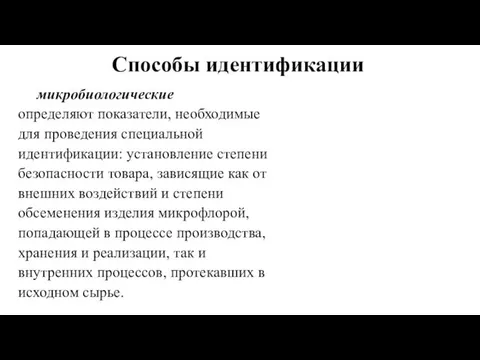 Способы идентификации

микробиологические определяют показатели, необходимые для проведения специальной идентификации: установление степени безопасности товара, зависящие как от внешних воздействий и степени обсеменения изделия микрофлорой, попадающей в процессе производства, хранения и реализации, так и внутренних процессов, протекавших в исходном сырье.